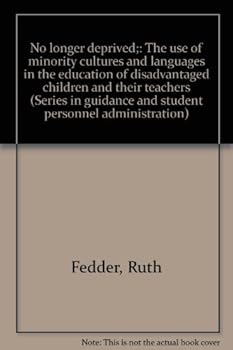 No longer deprived;: The use of minority cultures and languages in the education of disadvantaged children and their teachers (Series in guidance and student personnel administration)

Fedder, Ruth

Note: This is not the actual book cover